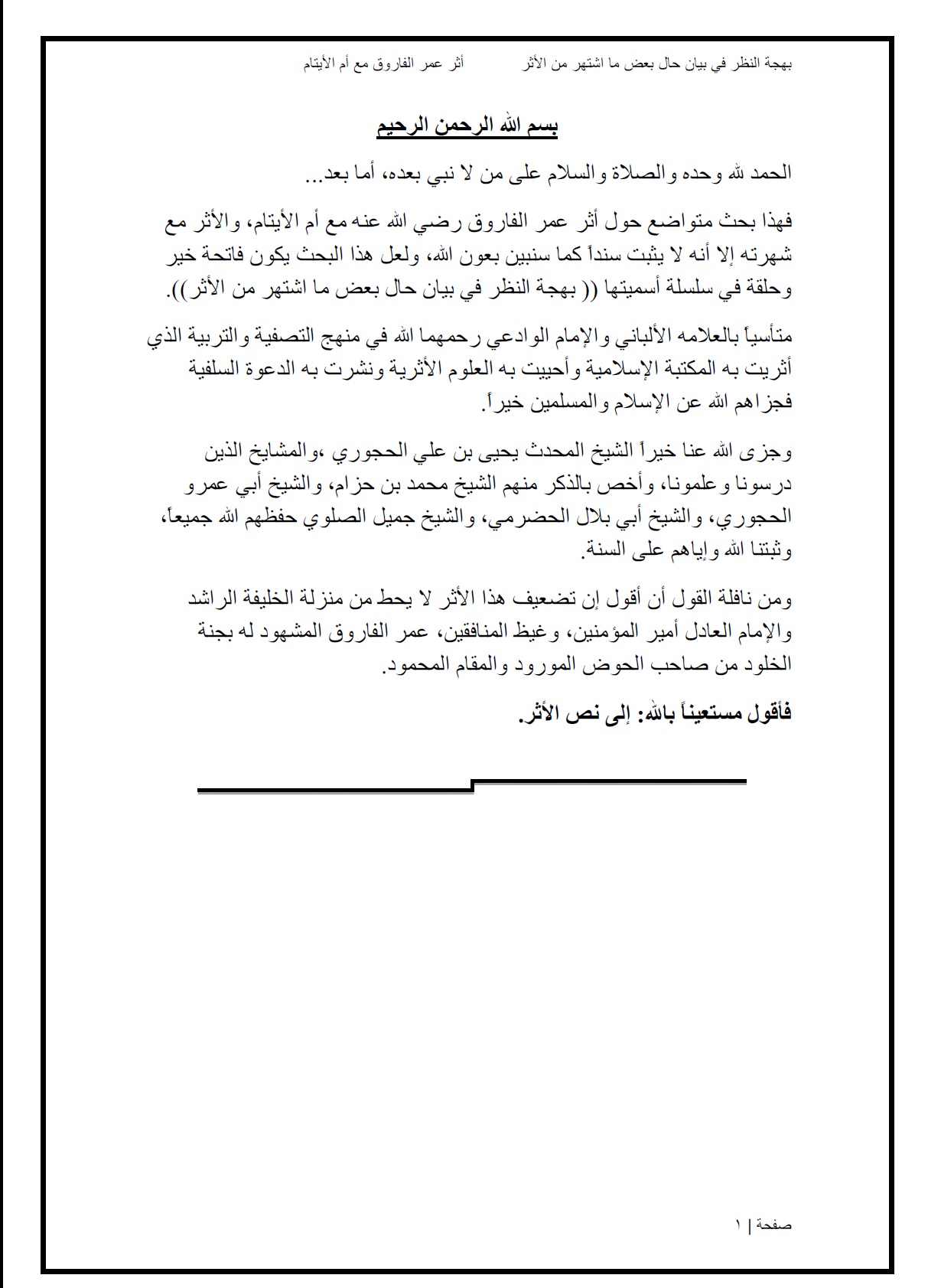 بهجة النظر في بيان حال بعض ما اشتهر من الأثر أثر عمر الفاروق مع أم الأيتام

بسم الله الرحمن الرحيم

الحمد لله وحده والصلاة والسلام على من لا نبي بعده، أما بعد...

فهذا بحث متواضع حول أثر عمر الفاروق رضي الله عنه مع أم الأيتام، والأثر مع شهرته إلا أنه لا يثبت سنداً كما سنبين بعون الله، ولعل هذا البحث يكون فاتحة خير وحلقة في سلسلة أسميتها (( بهجة النظر في بيان حال بعض ما اشتهر من الأثر)).

متأسياً بالعلامه الألباني والإمام الوادعي رحمهما الله في منهج التصفية والتربية الذي أثريت به المكتبة الإسلامية وأحييت به العلوم الأثرية ونشرت به الدعوة السلفية فجزاهم الله عن الإسلام والمسلمين خيراً.

وجزى الله عنا خيراً الشيخ المحدث يحيى بن علي الحجوري ،والمشايخ الذين درسونا وعلمونا، وأخص بالذكر منهم الشيخ محمد بن حزام، والشيخ أبي عمرو الحجوري، والشيخ أبي بلال الحضرمي، والشيخ جميل الصلوي حفظهم الله جميعاً، وثبتنا الله وإياهم على السنة.

ومن نافلة القول أن أقول إن تضعيف هذا الأثر لا يحط من منزلة الخليفة الراشد والإمام العادل أمير المؤمنين، وغيظ المنافقين، عمر الفاروق المشهود له بجنة الخلود من صاحب الحوض المورود والمقام المحمود.

فأقول مستعيناً بالله: إلى نص الأثر.

صفحة | ١